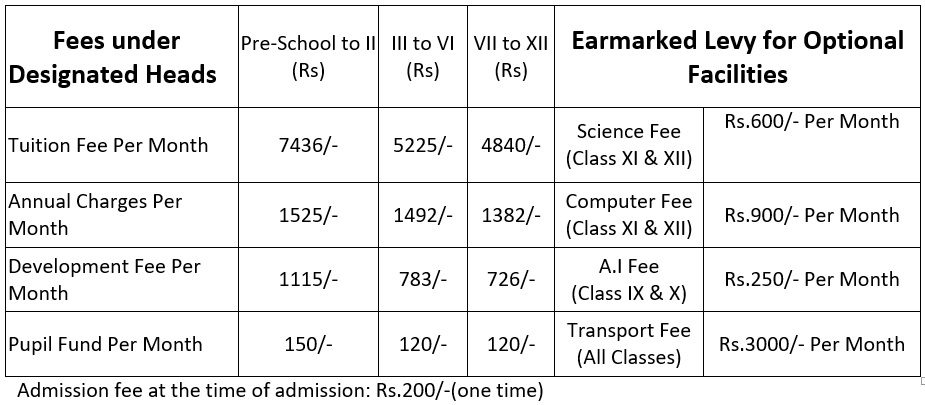 | Fees under Designated Heads | Pre-School to II (Rs) | III to VI (Rs) | VII to XII (Rs) | Earmarked Levy for Optional Facilities | |
|---|---|---|---|---|---|
| Tuition Fee Per Month | 7436/- | 5225/- | 4840/- | Science Fee (Class XI & XII) | Rs.600/- Per Month |
| Annual Charges Per Month | 1525/- | 1492/- | 1382/- | Computer Fee (Class XI & XII) | Rs.900/- Per Month |
| Development Fee Per Month | 1115/- | 783/- | 726/- | A.I Fee (Class IX & X) | Rs.250/- Per Month |
| Pupil Fund Per Month | 150/- | 120/- | 120/- | Transport Fee (All Classes) | Rs.3000/- Per Month |

Admission fee at the time of admission: Rs.200/-(one time)